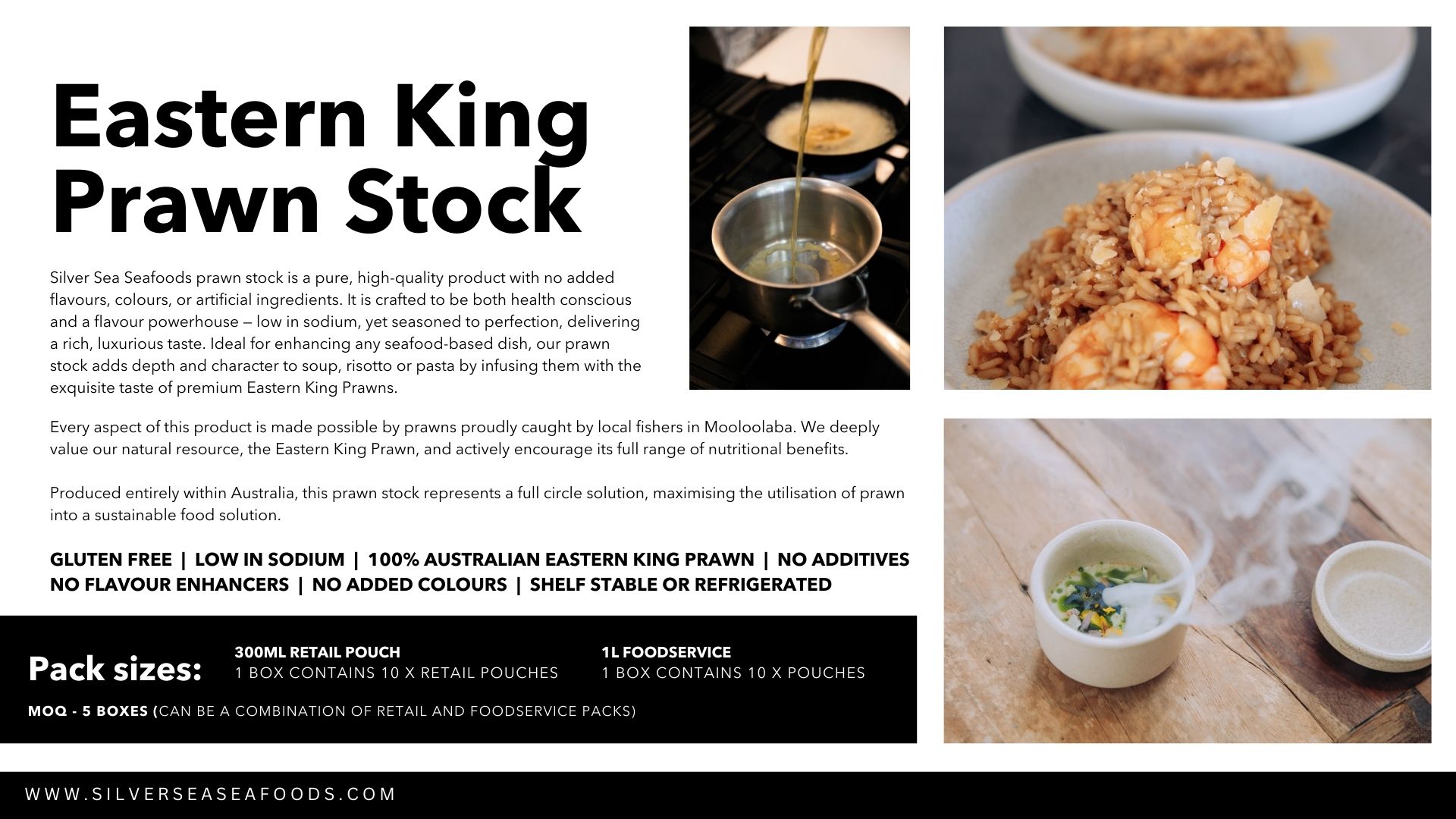 Eastern King Prawn Stock

Silver Sea Seafoods prawn stock is a pure, high-quality product with no added flavours, colours, or artificial ingredients. It is crafted to be both health conscious and a flavour powerhouse — low in sodium, yet seasoned to perfection, delivering a rich, luxurious taste. Ideal for enhancing any seafood-based dish, our prawn stock adds depth and character to soup, risotto or pasta by infusing them with the exquisite taste of premium Eastern King Prawns.

Every aspect of this product is made possible by prawns proudly caught by local fishers in Mooloolaba. We deeply value our natural resource, the Eastern King Prawn, and actively encourage its full range of nutritional benefits.

Produced entirely within Australia, this prawn stock represents a full circle solution, maximising the utilisation of prawn into a sustainable food solution.

GLUTEN FREE | LOW IN SODIUM | 100% AUSTRALIAN EASTERN KING PRAWN | NO ADDITIVES NO FLAVOUR ENHANCERS | NO ADDED COLOURS | SHELF STABLE OR REFRIGERATED

Pack sizes:

300ML RETAIL POUCH
1 BOX CONTAINS 10 X RETAIL POUCHES

1L FOODSERVICE
1 BOX CONTAINS 10 X POUCHES

MOQ - 5 BOXES (CAN BE A COMBINATION OF RETAIL AND FOODSERVICE PACKS)

WWW.SILVERSEASEAFOODS.COM